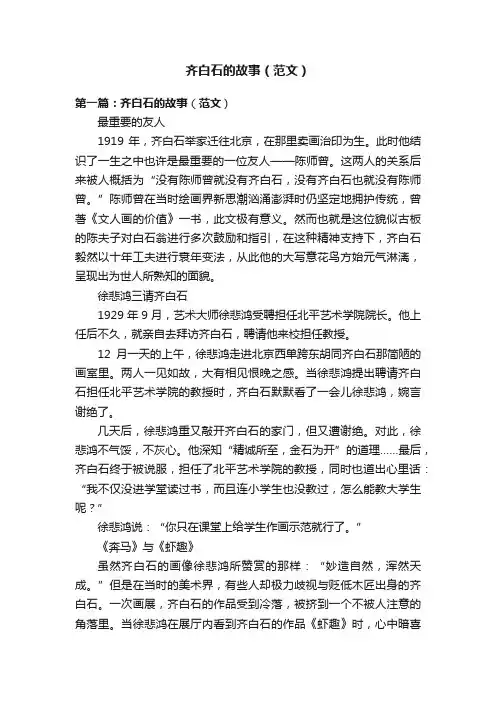 齐白石的故事（范文）

第一篇：齐白石的故事（范文）

最重要的友人

1919 年，齐白石举家迁往北京，在那里卖画治印为生。此时他结识了一生之中也许是最重要的一位友人——陈师曾。这两人的关系后来被人概括为“没有陈师曾就没有齐白石，没有齐白石也就没有陈师曾。”陈师曾在当时绘画界新思潮汹涌澎湃时仍坚定地拥护传统，曾著《文人画的价值》一书，此文极有意义。然而也就是这位貌似古板的陈夫子对白石翁进行多次鼓励和指引，在这种精神支持下，齐白石毅然以十年工夫进行衰年变法，从此他的大写意花鸟方始元气淋漓，呈现出为世人所熟知的面貌。

徐悲鸿三请齐白石

1929 年 9 月，艺术大师徐悲鸿受聘担任北平艺术学院院长。他上任后不久，就亲自去拜访齐白石，聘请他来校担任教授。

12 月一天的上午，徐悲鸿走进北京西单跨东胡同齐白石那简陋的画室里。两人一见如故，大有相见恨晚之感。当徐悲鸿提出聘请齐白石担任北平艺术学院的教授时，齐白石默默看了一会儿徐悲鸿，婉言谢绝了。

几天后，徐悲鸿重又敲开齐白石的家门，但又遭谢绝。对此，徐悲鸿不气馁，不灰心。他深知“精诚所至，金石为开”的道理……最后，齐白石终于被说服，担任了北平艺术学院的教授，同时也道出心里话：“我不仅没进学堂读过书，而且连小学生也没教过，怎么能教大学生呢？”

徐悲鸿说：“你只在课堂上给学生作画示范就行了。”

《奔马》与《虾趣》

虽然齐白石的画像徐悲鸿所赞赏的那样：“妙造自然，浑然天成。”但是在当时的美术界，有些人却极力歧视与贬低木匠出身的齐白石。一次画展，齐白石的作品受到冷落，被挤到一个不被人注意的角落里。当徐悲鸿在展厅内看到齐白石的作品《虾趣》时，心中暗喜